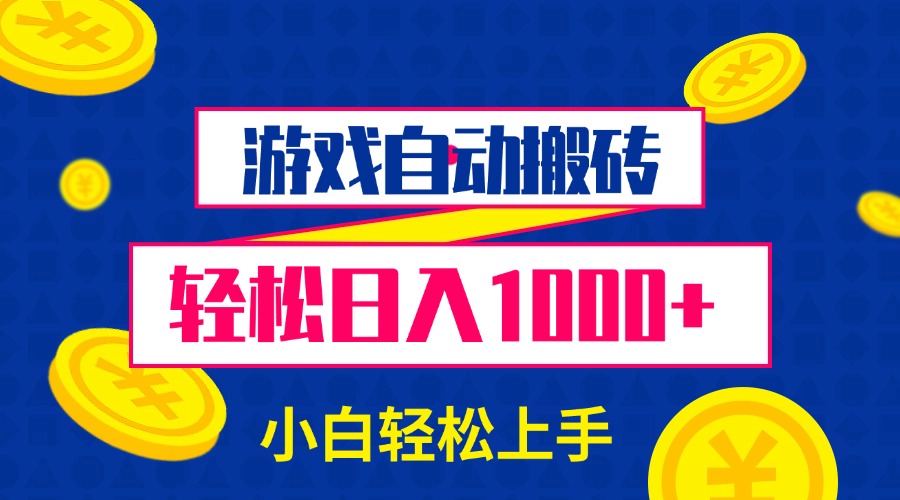 游戏自动搬砖

轻松日入1000+

小白轻松上手